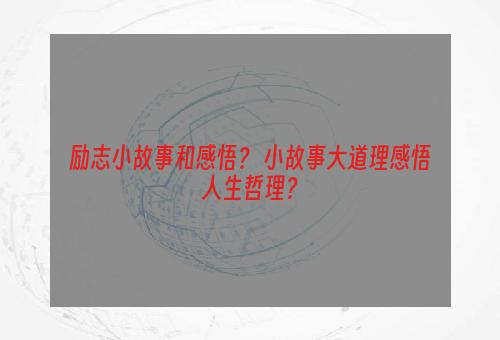 励志小故事和感悟？小故事大道理感悟人生哲理？